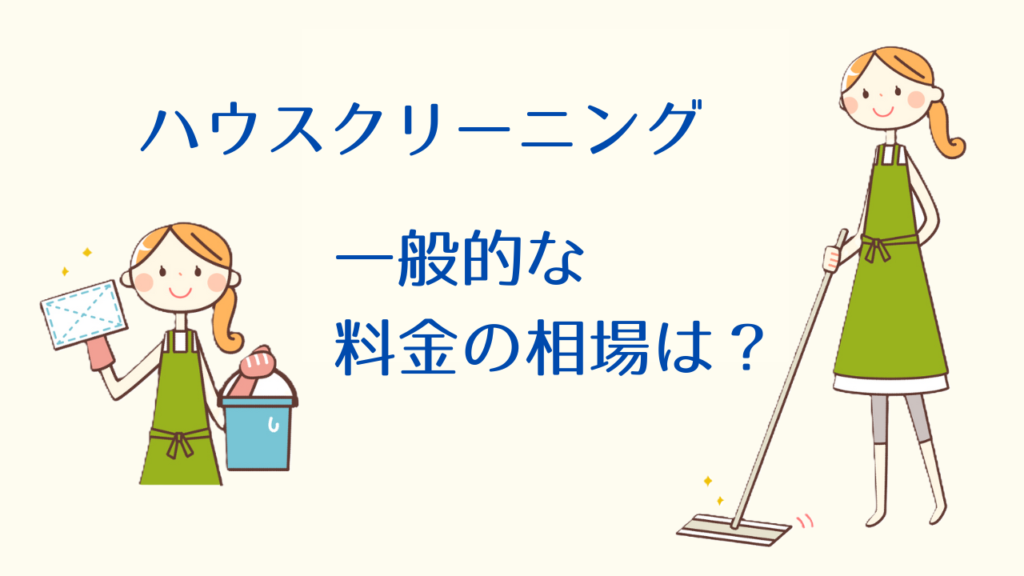 ハウスクリーニング

一般的な
料金の相場は？